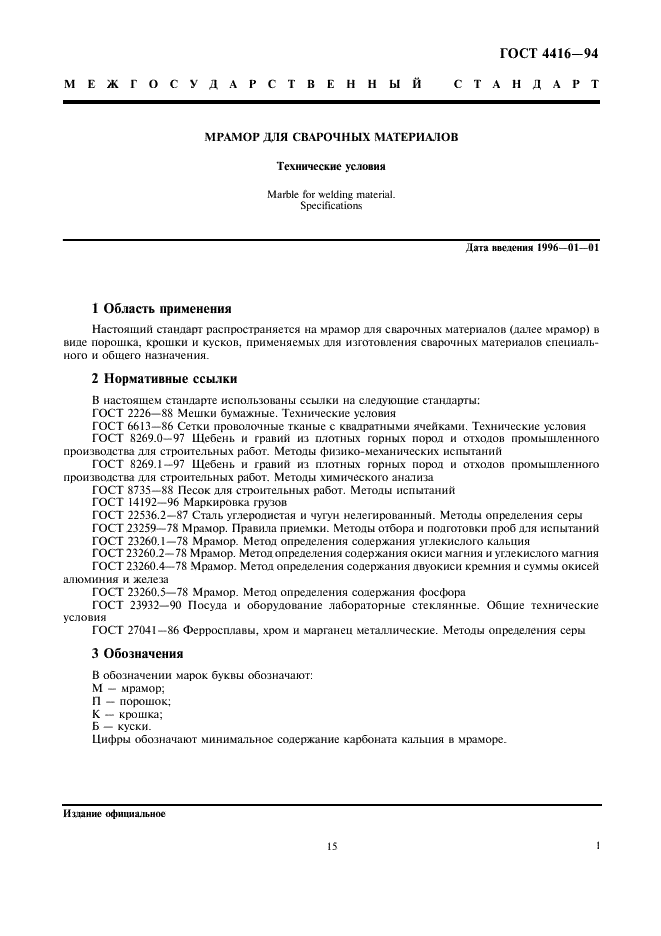 ГОСТ 4416—94

МЕЖГОСУДАРСТВЕННЫЙ СТАНДАРТ

МРАМОР ДЛЯ СВАРОЧНЫХ МАТЕРИАЛОВ

Технические условия

Marble for welding material.
Specifications

Дата введения 1996—01—01

1 Область применения

Настоящий стандарт распространяется на мрамор для сварочных материалов (далее мрамор) в виде порошка, крошки и кусков, применяемых для изготовления сварочных материалов специального и общего назначения.

2 Нормативные ссылки

В настоящем стандарте использованы ссылки на следующие стандарты:
ГОСТ 2226—88 Мешки бумажные. Технические условия
ГОСТ 6613—86 Сетки проволочные тканые с квадратными ячейками. Технические условия
ГОСТ 8269.0—97 Щебень и гравий из плотных горных пород и отходов промышленного производства для строительных работ. Методы физико-механических испытаний
ГОСТ 8269.1—97 Щебень и гравий из плотных горных пород и отходов промышленного производства для строительных работ. Методы химического анализа
ГОСТ 8735—88 Песок для строительных работ. Методы испытаний
ГОСТ 14192—96 Маркировка грузов
ГОСТ 22536.2—87 Сталь углеродистая и чугун нелегированный. Методы определения серы
ГОСТ 23259—78 Мрамор. Правила приемки. Методы отбора и подготовки проб для испытаний
ГОСТ 23260.1—78 Мрамор. Метод определения содержания углекислого кальция
ГОСТ 23260.2—78 Мрамор. Метод определения содержания окиси магния и углекислого магния
ГОСТ 23260.4—78 Мрамор. Метод определения содержания двуокиси кремния и суммы окисей алюминия и железа
ГОСТ 23260.5—78 Мрамор. Метод определения содержания фосфора
ГОСТ 23932—90 Посуда и оборудование лабораторные стеклянные. Общие технические условия
ГОСТ 27041—86 Ферросплавы, хром и марганец металлические. Методы определения серы

3 Обозначения

В обозначении марок буквы обозначают:
М — мрамор;
П — порошок;
К — крошка;
Б — куски.
Цифры обозначают минимальное содержание карбоната кальция в мраморе.

Издание официальное

15

1